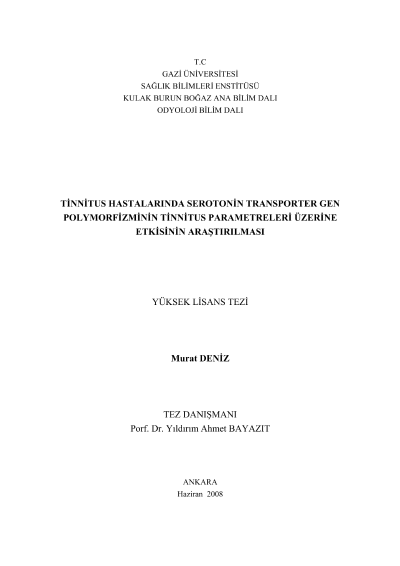 T.C
GAZİ ÜNİVERSİTESİ
SAĞLIK BİLİMLERİ ENSTİTÜSÜ
KULAK BURUN BOĞAZ ANA BİLİM DALI
ODYOLOJİ BİLİM DALI

TİNNİTUS HASTALARINDA SEROTONİN TRANSPORTER GEN POLYMORFİZMİNİN TİNNİTUS PARAMETRELERİ ÜZERİNE ETKİSİNİN ARAŞTIRILMASI

YÜKSEK LİSANS TEZİ

Murat DENİZ

TEZ DANIŞMANI
Porf. Dr. Yıldırım Ahmet BAYAZIT

ANKARA
Haziran 2008